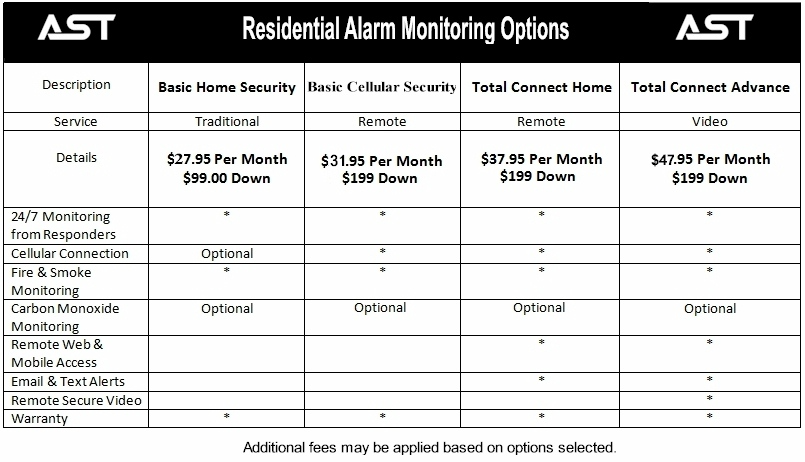 AST Residential Alarm Monitoring Options AST

| Description | Basic Home Security | Basic Cellular Security | Total Connect Home | Total Connect Advance |
|---|---|---|---|---|
| Service | Traditional | Remote | Remote | Video |
| Details | \$27.95 Per Month \$99.00 Down | \$31.95 Per Month \$199 Down | \$37.95 Per Month \$199 Down | \$47.95 Per Month \$199 Down |
| 24/7 Monitoring from Responders | * | * | * | * |
| Cellular Connection | Optional | * | * | * |
| Fire & Smoke Monitoring | * | * | * | * |
| Carbon Monoxide Monitoring | Optional | Optional | Optional | Optional |
| Remote Web & Mobile Access | | | * | * |
| Email & Text Alerts | | | * | * |
| Remote Secure Video | | | | * |
| Warranty | * | * | * | * |

Additional fees may be applied based on options selected.